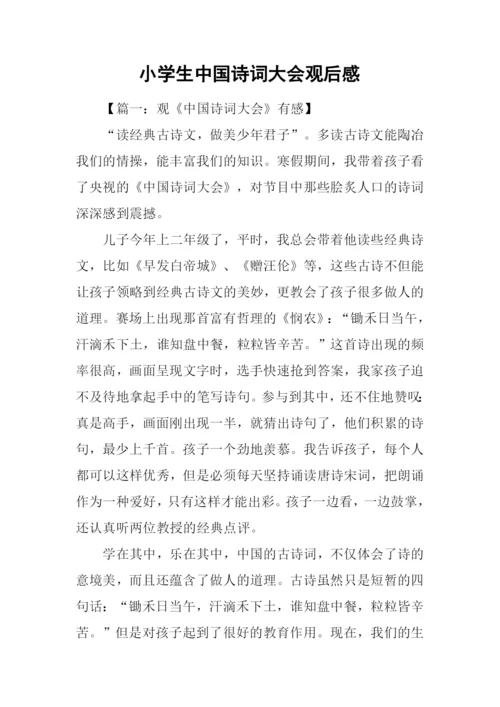 小学生中国诗词大会观后感

【篇一：观《中国诗词大会》有感】

“读经典古诗文，做美少年君子”。多读古诗文能陶冶我们的情操，能丰富我们的知识。寒假期间，我带着孩子看了央视的《中国诗词大会》，对节目中那些脍炙人口的诗词深深感到震撼。

儿子今年上二年级了，平时，我总会带着他读些经典诗文，比如《早发白帝城》、《赠汪伦》等，这些古诗不但能让孩子领略到经典古诗文的美妙，更教会了孩子很多做人的道理。赛场上出现那首富有哲理的《悯农》：“锄禾日当午，汗滴禾下土，谁知盘中餐，粒粒皆辛苦。”这首诗出现的频率很高，画面呈现文字时，选手快速抢到答案，我家孩子迫不及待地拿起手中的笔写诗句。参与到其中，还不住地赞叹：真是高手，画面刚出现一半，就猜出诗句了，他们积累的诗句，最少上千首。孩子一个劲地羡慕。我告诉孩子，每个人都可以这样优秀，但是必须每天坚持诵读唐诗宋词，把朗诵作为一种爱好，只有这样才能出彩。孩子一边看，一边鼓掌，还认真听两位教授的经典点评。

学在其中，乐在其中，中国的古诗词，不仅体会了诗的意境美，而且还蕴含了做人的道理。古诗虽然只是短暂的四句话：“锄禾日当午，汗滴禾下土，谁知盘中餐，粒粒皆辛苦。”但是对孩子起到了很好的教育作用。现在，我们的生